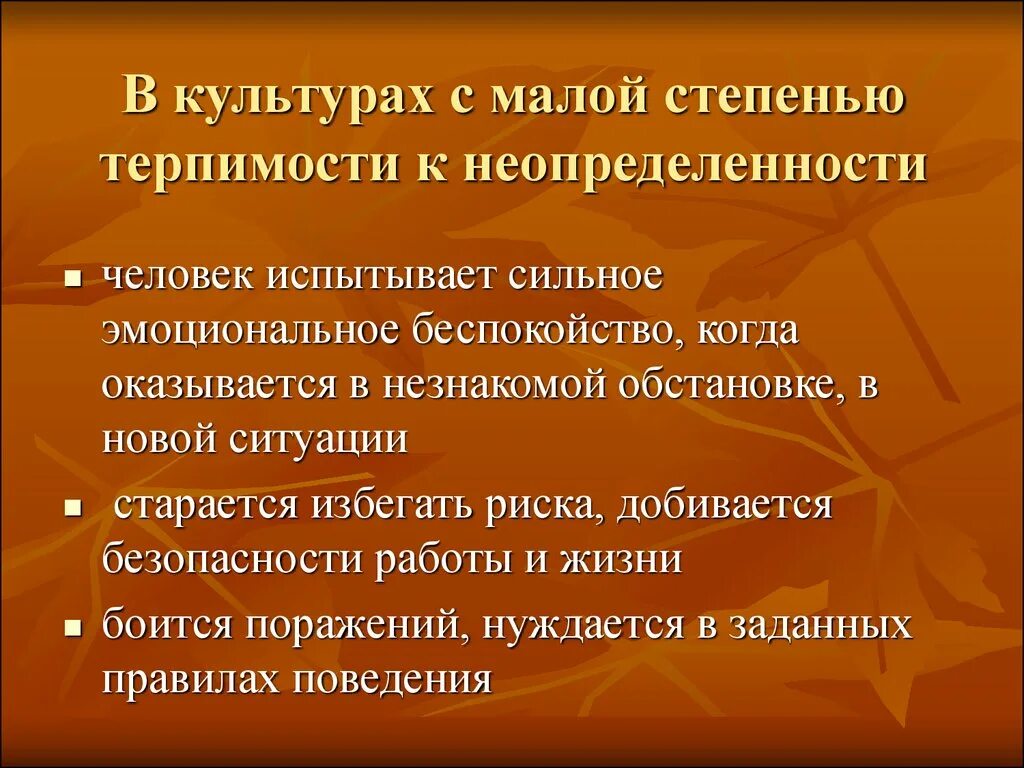 В культурах с малой степенью терпимости к неопределенности

- человек испытывает сильное эмоциональное беспокойство, когда оказывается в незнакомой обстановке, в новой ситуации
- старается избегать риска, добивается безопасности работы и жизни
- боится поражений, нуждается в заданных правилах поведения